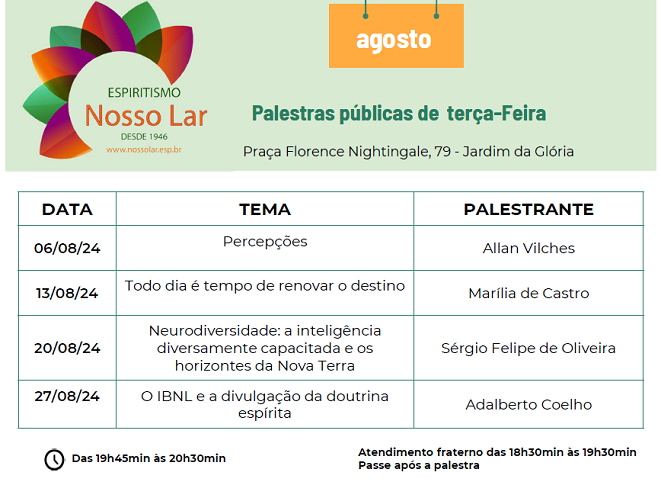 ESPIRITISMO
Nosso Lar
DESDE 1946
www.nossolar.esp.br

agosto

Palestras públicas de terça-Feira

Praça Florence Nightingale, 79 - Jardim da Glória

| DATA | TEMA | PALESTRANTE |
|---|---|---|
| 06/08/24 | Percepções | Allan Vilches |
| 13/08/24 | Todo dia é tempo de renovar o destino | Marília de Castro |
| 20/08/24 | Neurodiversidade: a inteligência diversamente capacitada e os horizontes da Nova Terra | Sérgio Felipe de Oliveira |
| 27/08/24 | O IBNL e a divulgação da doutrina espírita | Adalberto Coelho |

Das 19h45min às 20h30min

Atendimento fraterno das 18h30min às 19h30min
Passe após a palestra